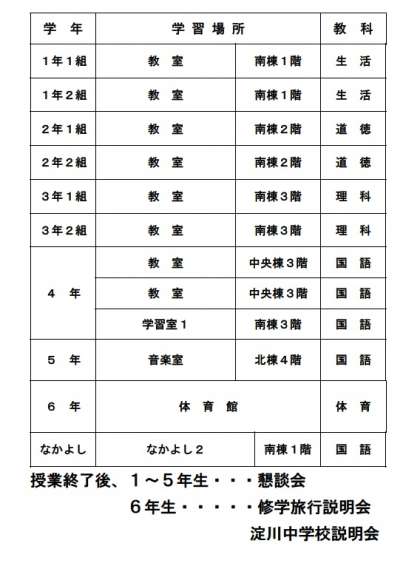 | 学　年 | 学 習 場 所 | | 教　科 |
|---|---|---|---|
| 1年1組 | 教　室 | 南棟1階 | 生　活 |
| 1年2組 | 教　室 | 南棟1階 | 生　活 |
| 2年1組 | 教　室 | 南棟2階 | 道　徳 |
| 2年2組 | 教　室 | 南棟2階 | 道　徳 |
| 3年1組 | 教　室 | 南棟3階 | 理　科 |
| 3年2組 | 教　室 | 南棟3階 | 理　科 |
| 4　年 | 教　室 | 中央棟3階 | 国　語 |
| | 教　室 | 中央棟3階 | 国　語 |
| | 学習室1 | 南棟3階 | 国　語 |
| 5　年 | 音楽室 | 北棟4階 | 国　語 |
| 6　年 | 体 育 館 | | 体　育 |
| なかよし | なかよし2 | 南棟1階 | 国　語 |

授業終了後、1～5年生・・・懇談会
6年生・・・・・修学旅行説明会
淀川中学校説明会